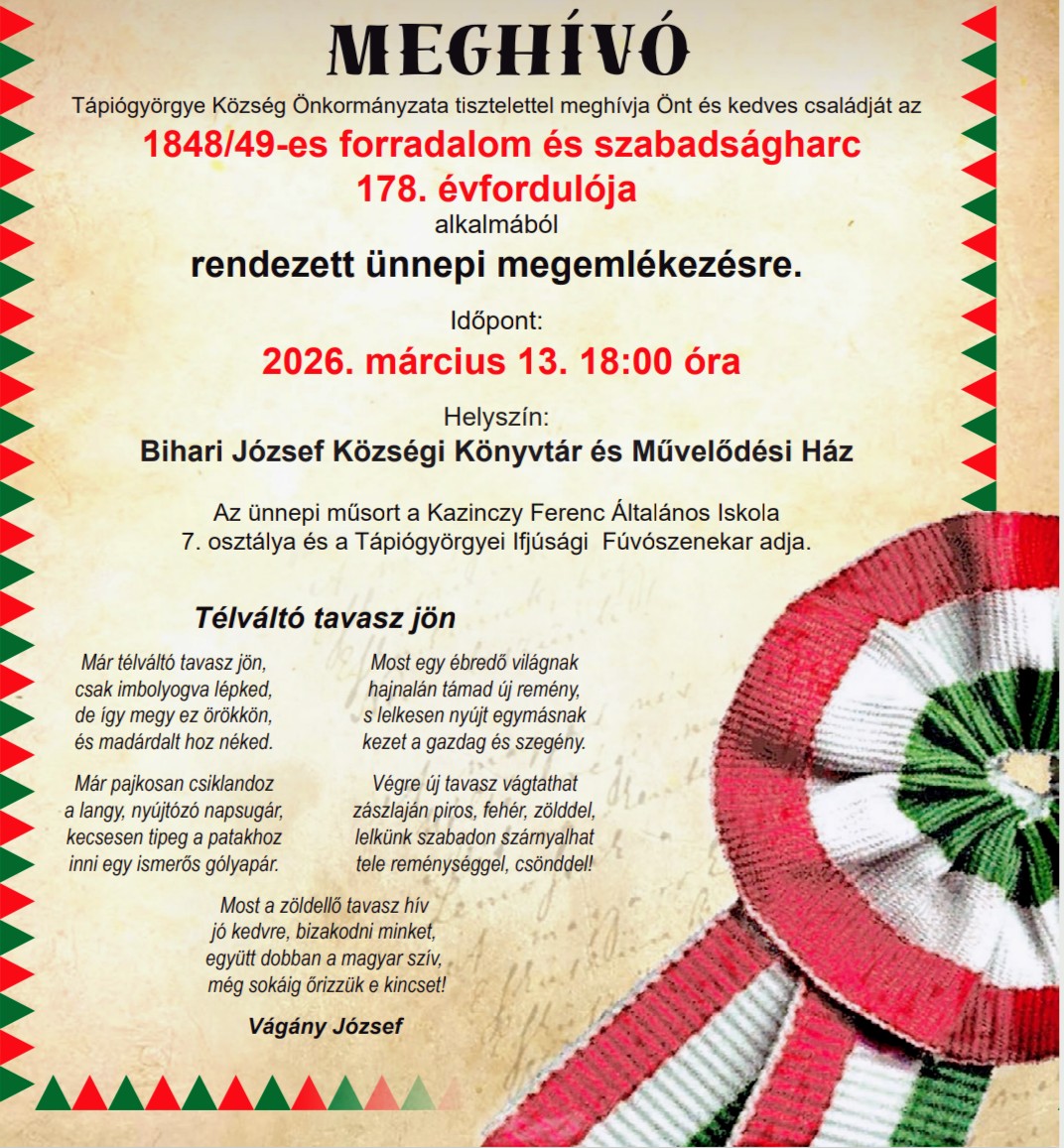 MEGHÍVÓ

Tápiógyörgye Község Önkormányzata tisztelettel meghívja Önt és kedves családját az

1848/49-es forradalom és szabadságharc
178. évfordulója
alkalmából
rendezett ünnepi megemlékezésre.

Időpont:
2026. március 13. 18:00 óra

Helyszín:
Bihari József Községi Könyvtár és Művelődési Ház

Az ünnepi műsort a Kazinczy Ferenc Általános Iskola
7. osztálya és a Tápiógyörgyei Ifjúsági Fúvószenekar adja.

Télváltó tavasz jön

Már télváltó tavasz jön,
csak imbolyogva lépked,
de így megy ez örökkön,
és madárdalt hoz néked.

Már pajkosan csiklandoz
a langy, nyújtózó napsugár,
kecsesen tipeg a patakhoz
inni egy ismerős gólyapár.

Most egy ébredő világnak
hajnalán támad új remény,
s lelkesen nyújt egymásnak
kezet a gazdag és szegény.

Végre új tavasz vágtathat
zászlaján piros, fehér, zölddel,
lelkünk szabadon szárnyalhat
tele reménységgel, csönddel!

Most a zöldellő tavasz hív
jó kedvre, bizakodni minket,
együtt dobban a magyar szív,
még sokáig őrizzük e kincset!

Vágány József